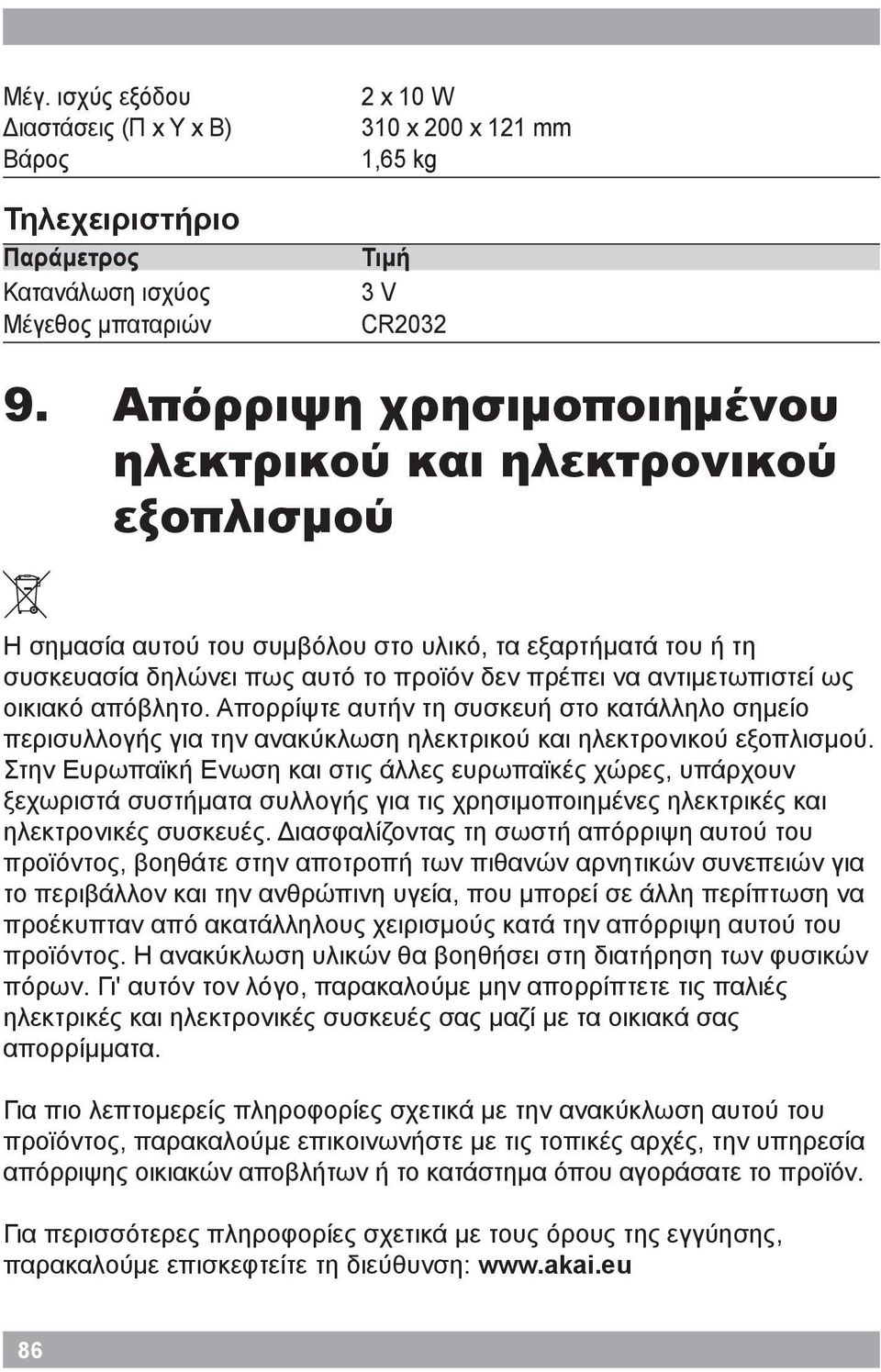 | | |
|---|---|
| Μέγ. ισχύς εξόδου | 2 x 10 W |
| Διαστάσεις (Π x Υ x Β) | 310 x 200 x 121 mm |
| Βάρος | 1,65 kg |

Τηλεχειριστήριο

| Παράμετρος | Τιμή |
|---|---|
| Κατανάλωση ισχύος | 3 V |
| Μέγεθος μπαταριών | CR2032 |

9. Απόρριψη χρησιμοποιημένου ηλεκτρικού και ηλεκτρονικού εξοπλισμού

Η σημασία αυτού του συμβόλου στο υλικό, τα εξαρτήματά του ή τη συσκευασία δηλώνει πως αυτό το προϊόν δεν πρέπει να αντιμετωπιστεί ως οικιακό απόβλητο. Απορρίψτε αυτήν τη συσκευή στο κατάλληλο σημείο περισυλλογής για την ανακύκλωση ηλεκτρικού και ηλεκτρονικού εξοπλισμού. Στην Ευρωπαϊκή Ενωση και στις άλλες ευρωπαϊκές χώρες, υπάρχουν ξεχωριστά συστήματα συλλογής για τις χρησιμοποιημένες ηλεκτρικές και ηλεκτρονικές συσκευές. Διασφαλίζοντας τη σωστή απόρριψη αυτού του προϊόντος, βοηθάτε στην αποτροπή των πιθανών αρνητικών συνεπειών για το περιβάλλον και την ανθρώπινη υγεία, που μπορεί σε άλλη περίπτωση να προέκυπταν από ακατάλληλους χειρισμούς κατά την απόρριψη αυτού του προϊόντος. Η ανακύκλωση υλικών θα βοηθήσει στη διατήρηση των φυσικών πόρων. Γι' αυτόν τον λόγο, παρακαλούμε μην απορρίπτετε τις παλιές ηλεκτρικές και ηλεκτρονικές συσκευές σας μαζί με τα οικιακά σας απορρίμματα.

Για πιο λεπτομερείς πληροφορίες σχετικά με την ανακύκλωση αυτού του προϊόντος, παρακαλούμε επικοινωνήστε με τις τοπικές αρχές, την υπηρεσία απόρριψης οικιακών αποβλήτων ή το κατάστημα όπου αγοράσατε το προϊόν.

Για περισσότερες πληροφορίες σχετικά με τους όρους της εγγύησης, παρακαλούμε επισκεφτείτε τη διεύθυνση: www.akai.eu

86